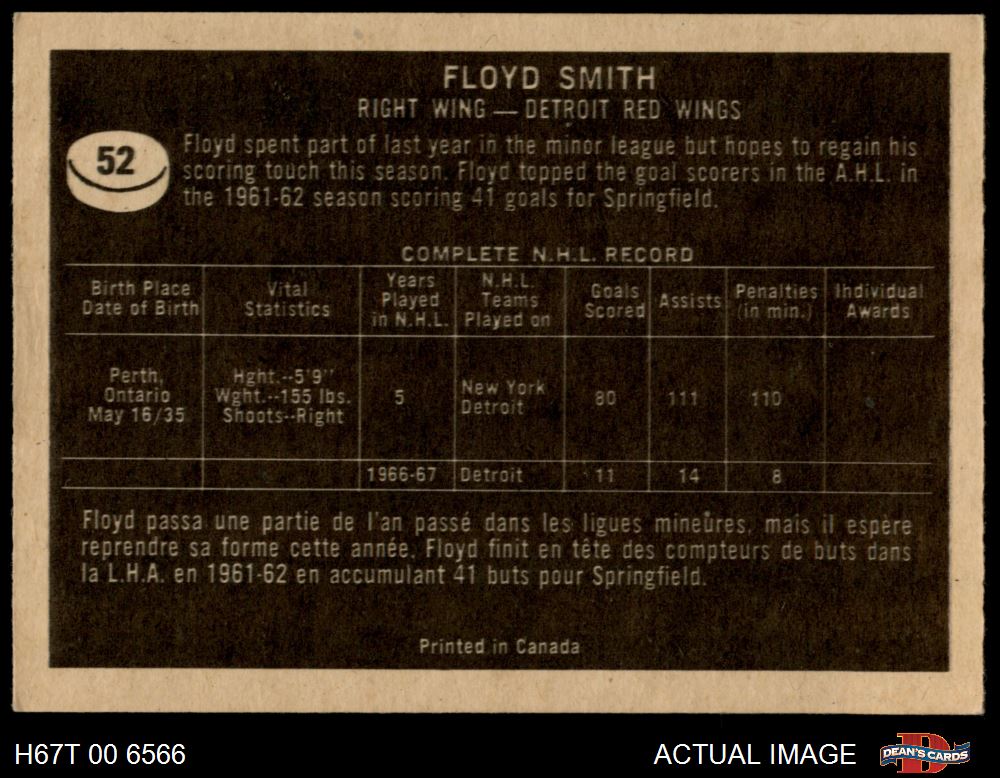 FLOYD SMITH
RIGHT WING — DETROIT RED WINGS

52

Floyd spent part of last year in the minor league but hopes to regain his scoring touch this season. Floyd topped the goal scorers in the A.H.L. in the 1961-62 season scoring 41 goals for Springfield.

COMPLETE N.H.L. RECORD

| Birth Place Date of Birth | Vital Statistics | Years Played in N.H.L. | N.H.L. Teams Played on | Goals Scored | Assists | Penalties (in min.) | Individual Awards |
|---|---|---|---|---|---|---|---|
| Perth, Ontario May 16/35 | Hght.--5'9" Wght.--155 lbs. Shoots--Right | 5 | New York Detroit | 80 | 111 | 110 | |
| | | 1966-67 | Detroit | 11 | 14 | 8 | |

Floyd passa une partie de l'an passé dans les ligues mineures, mais il espère reprendre sa forme cette année. Floyd finit en tête des compteurs de buts dans la L.H.A. en 1961-62 en accumulant 41 buts pour Springfield.

Printed in Canada

H67T 00 6566

ACTUAL IMAGE

DEAN'S CARDS